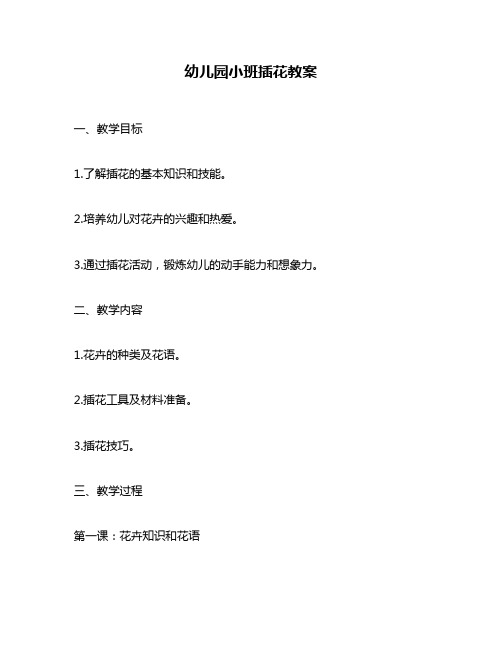 幼儿园小班插花教案

一、教学目标

1.了解插花的基本知识和技能。

2.培养幼儿对花卉的兴趣和热爱。

3.通过插花活动，锻炼幼儿的动手能力和想象力。

二、教学内容

1.花卉的种类及花语。

2.插花工具及材料准备。

3.插花技巧。

三、教学过程

第一课：花卉知识和花语